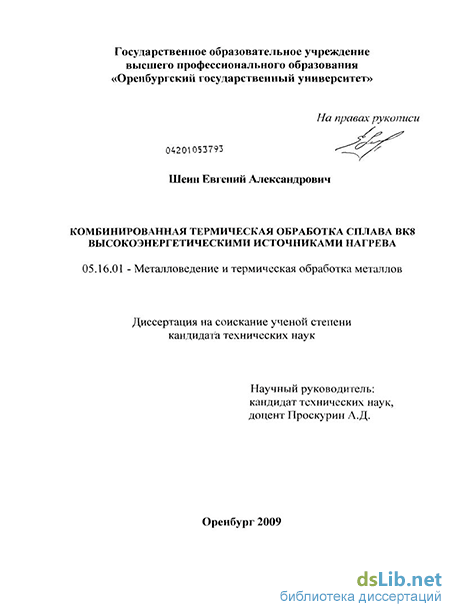 Государственное образовательное учреждение высшего профессионального образования «Оренбургский государственный университет»

На правах рукописи

04201053793

Шеин Евгений Александрович

КОМБИНИРОВАННАЯ ТЕРМИЧЕСКАЯ ОБРАБОТКА СПЛАВА ВК8 ВЫСОКОЭНЕРГЕТИЧЕСКИМИ ИСТОЧНИКАМИ НАГРЕВА

05.16.01 - Металловедение и термическая обработка металлов

Диссертация на соискание ученой степени кандидата технических наук

Научный руководитель: кандидат технических наук, доцент Проскурин А.Д.

Оренбург 2009

dsLib.net
библиотека диссертаций